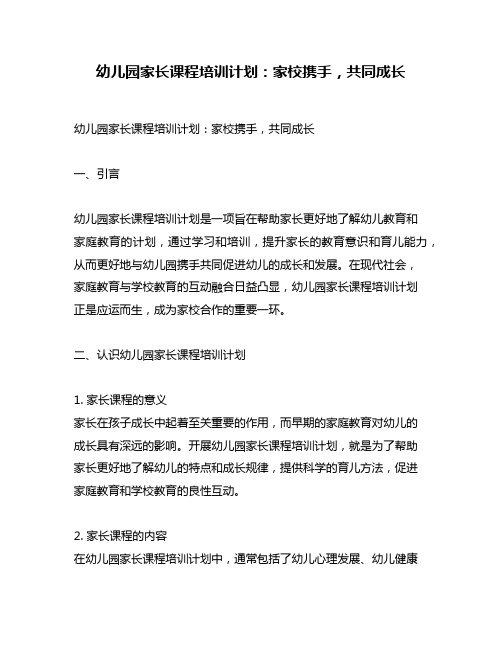 幼儿园家长课程培训计划：家校携手，共同成长

幼儿园家长课程培训计划：家校携手，共同成长

一、引言

幼儿园家长课程培训计划是一项旨在帮助家长更好地了解幼儿教育和家庭教育的计划，通过学习和培训，提升家长的教育意识和育儿能力，从而更好地与幼儿园携手共同促进幼儿的成长和发展。在现代社会，家庭教育与学校教育的互动融合日益凸显，幼儿园家长课程培训计划正是应运而生，成为家校合作的重要一环。

二、认识幼儿园家长课程培训计划

1. 家长课程的意义
家长在孩子成长中起着至关重要的作用，而早期的家庭教育对幼儿的成长具有深远的影响。开展幼儿园家长课程培训计划，就是为了帮助家长更好地了解幼儿的特点和成长规律，提供科学的育儿方法，促进家庭教育和学校教育的良性互动。

2. 家长课程的内容
在幼儿园家长课程培训计划中，通常包括了幼儿心理发展、幼儿健康